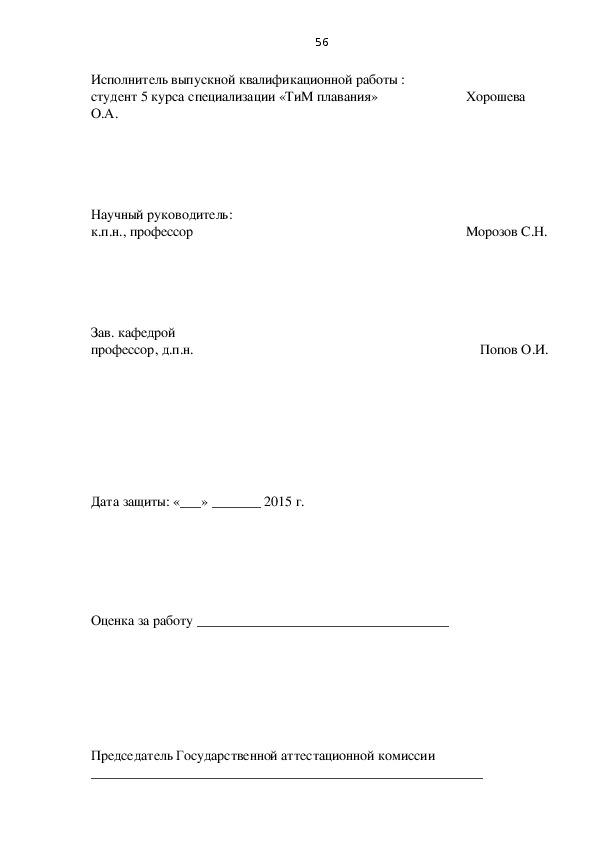 56

Исполнитель выпускной квалификационной работы :
студент 5 курса специализации «ТиМ плавания» Хорошева О.А.

Научный руководитель:
к.п.н., профессор Морозов С.Н.

Зав. кафедрой
профессор, д.п.н. Попов О.И.

Дата защиты: «___» _______ 2015 г.

Оценка за работу ____________________________________

Председатель Государственной аттестационной комиссии
________________________________________________________